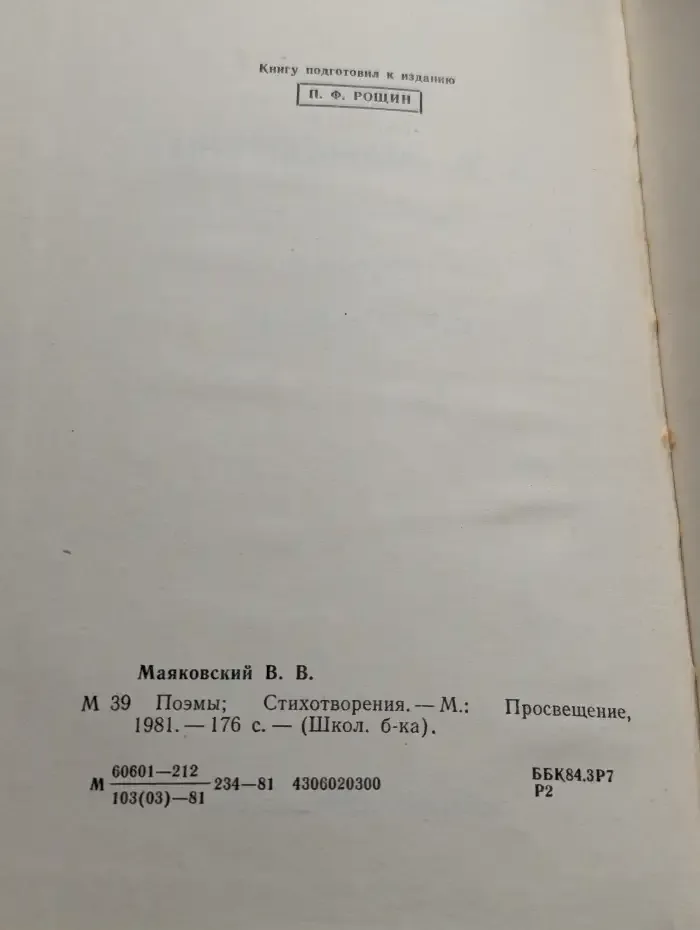 Книгу подготовил к изданию
П. Ф. РОЩИН

Маяковский В. В.

М 39 Поэмы; Стихотворения. — М.: Просвещение, 1981. — 176 с. — (Школ. б-ка).

М $\frac{60601-212}{103(03)-81}$ 234—81 4306020300

ББК84.3Р7
Р2